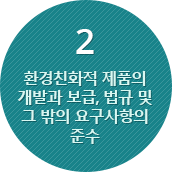 2

환경친화적 제품의 개발과 보급, 법규 및 그 밖의 요구사항의 준수